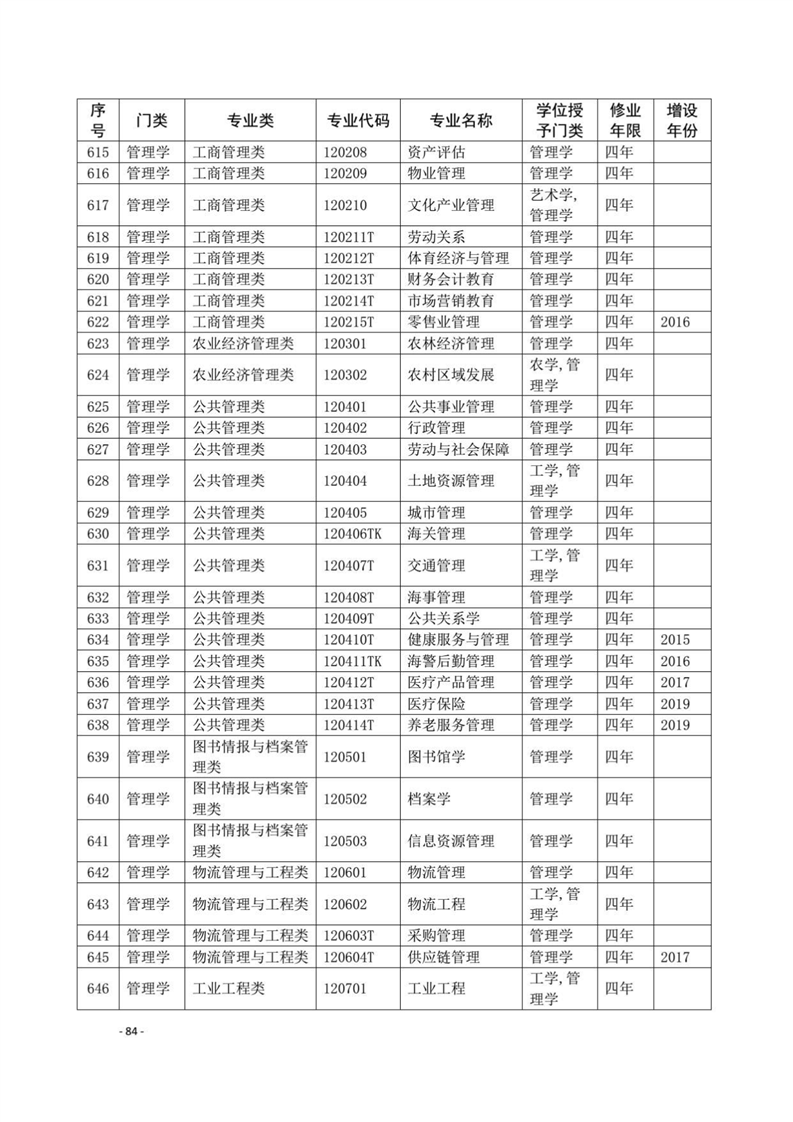 | 序号 | 门类 | 专业类 | 专业代码 | 专业名称 | 学位授予门类 | 修业年限 | 增设年份 |
|---|---|---|---|---|---|---|---|
| 615 | 管理学 | 工商管理类 | 120208 | 资产评估 | 管理学 | 四年 | |
| 616 | 管理学 | 工商管理类 | 120209 | 物业管理 | 管理学 | 四年 | |
| 617 | 管理学 | 工商管理类 | 120210 | 文化产业管理 | 艺术学,管理学 | 四年 | |
| 618 | 管理学 | 工商管理类 | 120211T | 劳动关系 | 管理学 | 四年 | |
| 619 | 管理学 | 工商管理类 | 120212T | 体育经济与管理 | 管理学 | 四年 | |
| 620 | 管理学 | 工商管理类 | 120213T | 财务会计教育 | 管理学 | 四年 | |
| 621 | 管理学 | 工商管理类 | 120214T | 市场营销教育 | 管理学 | 四年 | |
| 622 | 管理学 | 工商管理类 | 120215T | 零售业管理 | 管理学 | 四年 | 2016 |
| 623 | 管理学 | 农业经济管理类 | 120301 | 农林经济管理 | 管理学 | 四年 | |
| 624 | 管理学 | 农业经济管理类 | 120302 | 农村区域发展 | 农学,管理学 | 四年 | |
| 625 | 管理学 | 公共管理类 | 120401 | 公共事业管理 | 管理学 | 四年 | |
| 626 | 管理学 | 公共管理类 | 120402 | 行政管理 | 管理学 | 四年 | |
| 627 | 管理学 | 公共管理类 | 120403 | 劳动与社会保障 | 管理学 | 四年 | |
| 628 | 管理学 | 公共管理类 | 120404 | 土地资源管理 | 工学,管理学 | 四年 | |
| 629 | 管理学 | 公共管理类 | 120405 | 城市管理 | 管理学 | 四年 | |
| 630 | 管理学 | 公共管理类 | 120406TK | 海关管理 | 管理学 | 四年 | |
| 631 | 管理学 | 公共管理类 | 120407T | 交通管理 | 工学,管理学 | 四年 | |
| 632 | 管理学 | 公共管理类 | 120408T | 海事管理 | 管理学 | 四年 | |
| 633 | 管理学 | 公共管理类 | 120409T | 公共关系学 | 管理学 | 四年 | |
| 634 | 管理学 | 公共管理类 | 120410T | 健康服务与管理 | 管理学 | 四年 | 2015 |
| 635 | 管理学 | 公共管理类 | 120411TK | 海警后勤管理 | 管理学 | 四年 | 2016 |
| 636 | 管理学 | 公共管理类 | 120412T | 医疗产品管理 | 管理学 | 四年 | 2017 |
| 637 | 管理学 | 公共管理类 | 120413T | 医疗保险 | 管理学 | 四年 | 2019 |
| 638 | 管理学 | 公共管理类 | 120414T | 养老服务管理 | 管理学 | 四年 | 2019 |
| 639 | 管理学 | 图书情报与档案管理类 | 120501 | 图书馆学 | 管理学 | 四年 | |
| 640 | 管理学 | 图书情报与档案管理类 | 120502 | 档案学 | 管理学 | 四年 | |
| 641 | 管理学 | 图书情报与档案管理类 | 120503 | 信息资源管理 | 管理学 | 四年 | |
| 642 | 管理学 | 物流管理与工程类 | 120601 | 物流管理 | 管理学 | 四年 | |
| 643 | 管理学 | 物流管理与工程类 | 120602 | 物流工程 | 工学,管理学 | 四年 | |
| 644 | 管理学 | 物流管理与工程类 | 120603T | 采购管理 | 管理学 | 四年 | |
| 645 | 管理学 | 物流管理与工程类 | 120604T | 供应链管理 | 管理学 | 四年 | 2017 |
| 646 | 管理学 | 工业工程类 | 120701 | 工业工程 | 工学,管理学 | 四年 | |

- 84 -